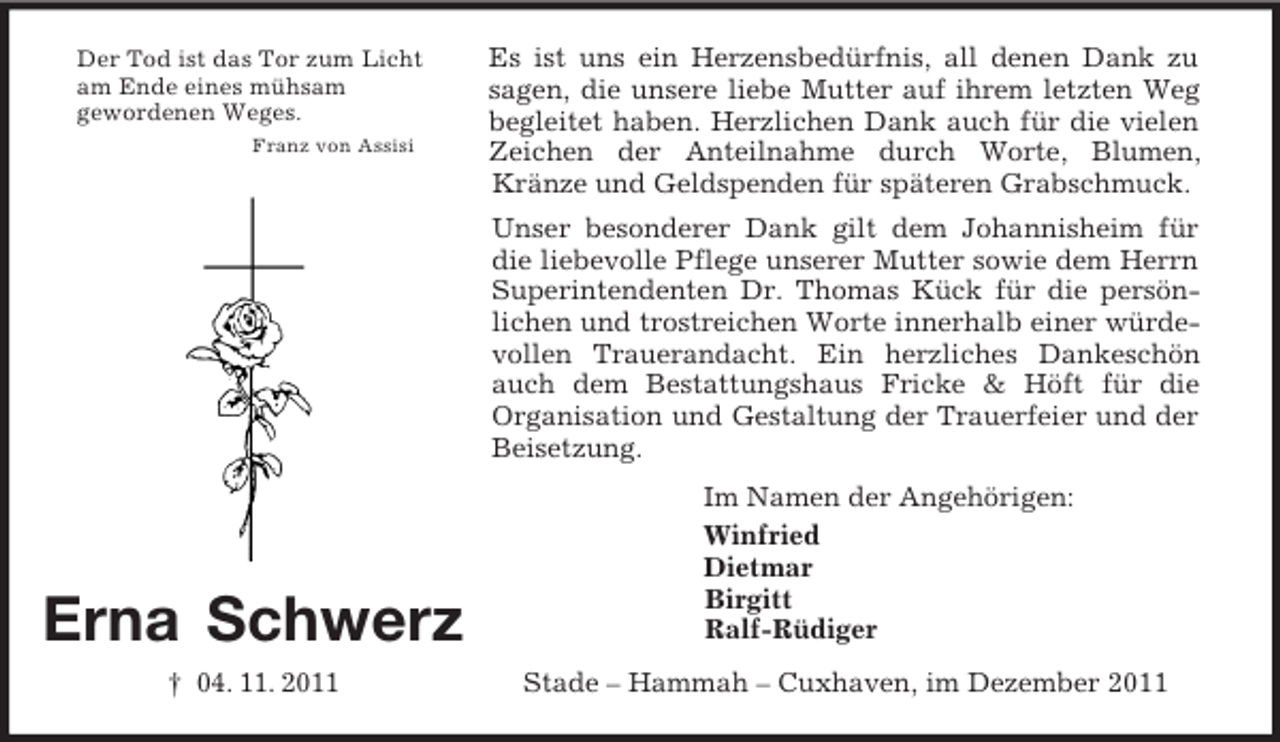 Der Tod ist das Tor zum Licht am Ende eines mühsam gewordenen Weges.

Franz von Assisi

Erna Schwerz

† 04. 11. 2011

Es ist uns ein Herzensbedürfnis, all denen Dank zu sagen, die unsere liebe Mutter auf ihrem letzten Weg begleitet haben. Herzlichen Dank auch für die vielen Zeichen der Anteilnahme durch Worte, Blumen, Kränze und Geldspenden für späteren Grabschmuck.

Unser besonderer Dank gilt dem Johannisheim für die liebevolle Pflege unserer Mutter sowie dem Herrn Superintendenten Dr. Thomas Kück für die persönlichen und trostreichen Worte innerhalb einer würdevollen Trauerandacht. Ein herzliches Dankeschön auch dem Bestattungshaus Fricke & Höft für die Organisation und Gestaltung der Trauerfeier und der Beisetzung.

Im Namen der Angehörigen:

Winfried
Dietmar
Birgitt
Ralf-Rüdiger

Stade – Hammah – Cuxhaven, im Dezember 2011